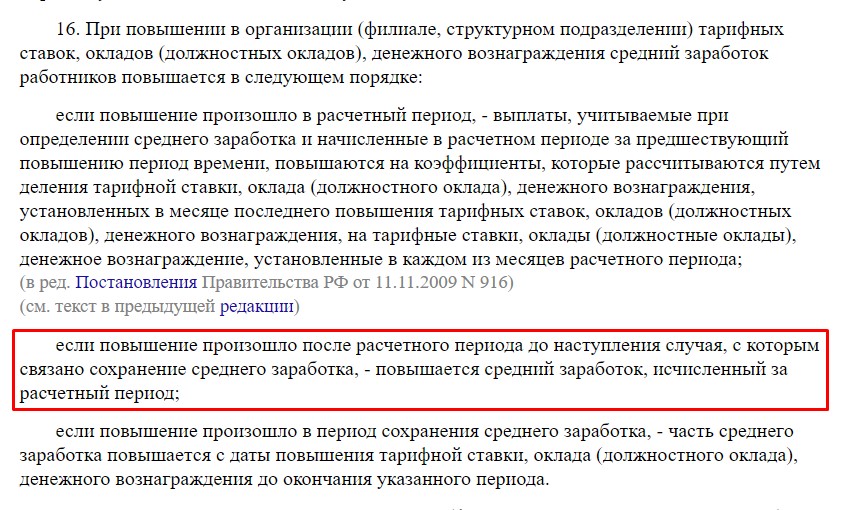 16. При повышении в организации (филиале, структурном подразделении) тарифных ставок, окладов (должностных окладов), денежного вознаграждения средний заработок работников повышается в следующем порядке:

если повышение произошло в расчетный период, - выплаты, учитываемые при определении среднего заработка и начисленные в расчетном периоде за предшествующий повышению период времени, повышаются на коэффициенты, которые рассчитываются путем деления тарифной ставки, оклада (должностного оклада), денежного вознаграждения, установленных в месяце последнего повышения тарифных ставок, окладов (должностных окладов), денежного вознаграждения, на тарифные ставки, оклады (должностные оклады), денежное вознаграждение, установленные в каждом из месяцев расчетного периода;
(в ред. Постановления Правительства РФ от 11.11.2009 N 916)
(см. текст в предыдущей редакции)

если повышение произошло после расчетного периода до наступления случая, с которым связано сохранение среднего заработка, - повышается средний заработок, исчисленный за расчетный период;

если повышение произошло в период сохранения среднего заработка, - часть среднего заработка повышается с даты повышения тарифной ставки, оклада (должностного оклада), денежного вознаграждения до окончания указанного периода.